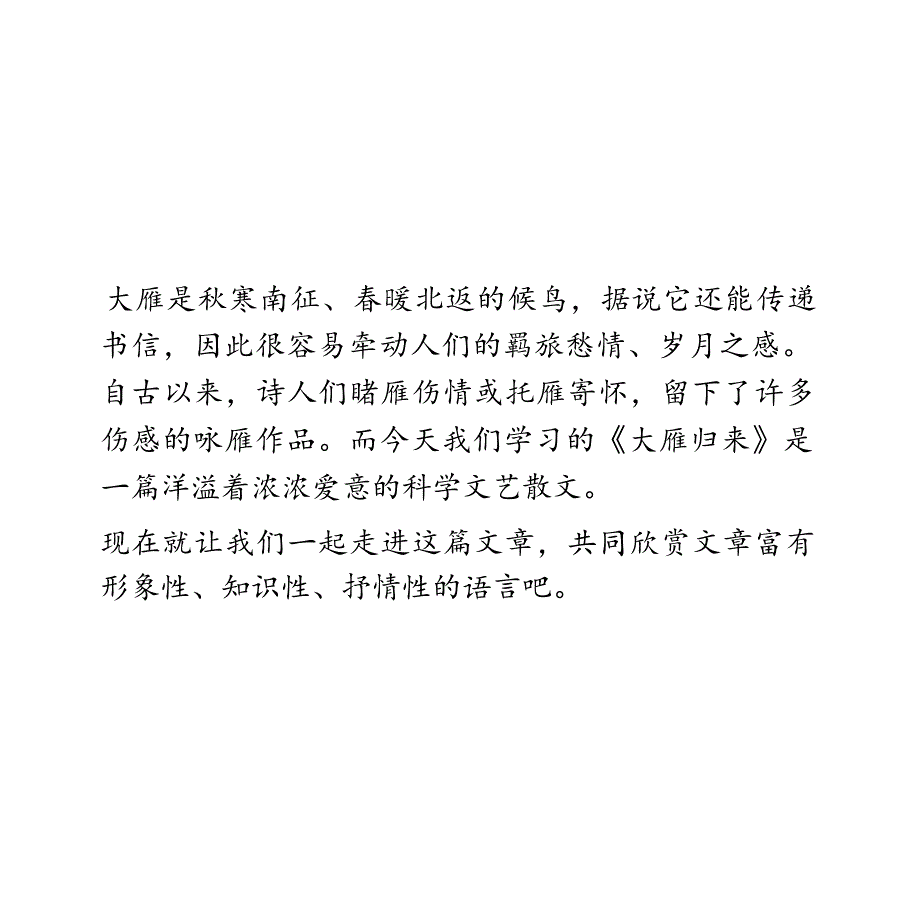 大雁是秋寒南征、春暖北返的候鸟，据说它还能传递书信，因此很容易牵动人们的羁旅愁情、岁月之感。自古以来，诗人们睹雁伤情或托雁寄怀，留下了许多伤感的咏雁作品。而今天我们学习的《大雁归来》是一篇洋溢着浓浓爱意的科学文艺散文。

现在就让我们一起走进这篇文章，共同欣赏文章富有形象性、知识性、抒情性的语言吧。